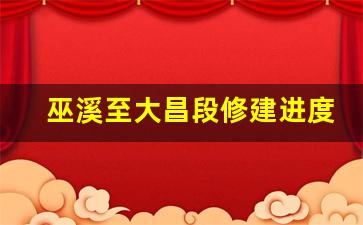 巫溪至大昌段修建进度